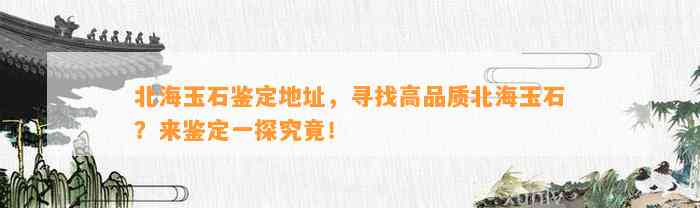 北海玉石鉴定地址，寻找高品质北海玉石？来鉴定一探究竟！